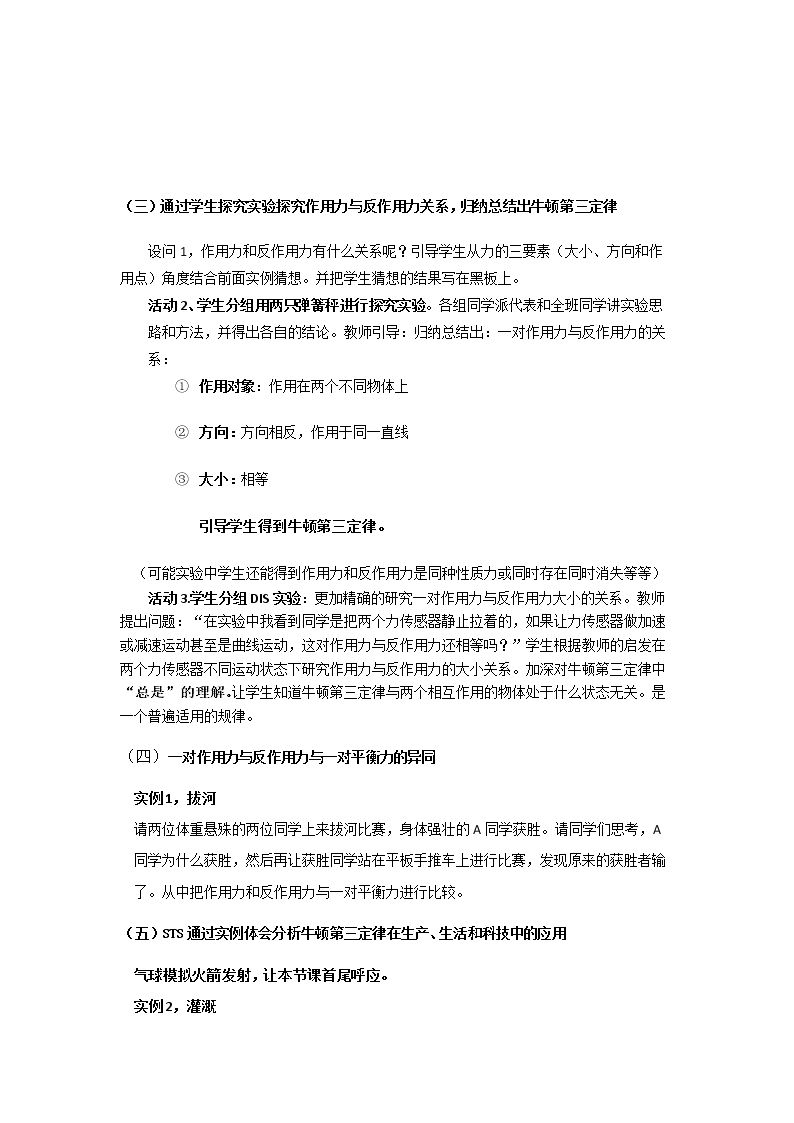 （三）通过学生探究实验探究作用力与反作用力关系，归纳总结出牛顿第三定律

设问1，作用力和反作用力有什么关系呢？引导学生从力的三要素（大小、方向和作用点）角度结合前面实例猜想。并把学生猜想的结果写在黑板上。

活动2、学生分组用两只弹簧秤进行探究实验。各组同学派代表和全班同学讲实验思路和方法，并得出各自的结论。教师引导：归纳总结出：一对作用力与反作用力的关系：

① 作用对象：作用在两个不同物体上

② 方向：方向相反，作用于同一直线

③ 大小：相等

引导学生得到牛顿第三定律。

（可能实验中学生还能得到作用力和反作用力是同种性质力或同时存在同时消失等等）

活动3.学生分组DIS实验：更加精确的研究一对作用力与反作用力大小的关系。教师提出问题：“在实验中我看到同学是把两个力传感器静止拉着的，如果让力传感器做加速或减速运动甚至是曲线运动，这对作用力与反作用力还相等吗？”学生根据教师的启发在两个力传感器不同运动状态下研究作用力与反作用力的大小关系。加深对牛顿第三定律中“总是”的理解。让学生知道牛顿第三定律与两个相互作用的物体处于什么状态无关。是一个普遍适用的规律。

（四）一对作用力与反作用力与一对平衡力的异同

实例1，拔河

请两位体重悬殊的两位同学上来拔河比赛，身体强壮的A同学获胜。请同学们思考，A同学为什么获胜，然后再让获胜同学站在平板手推车上进行比赛，发现原来的获胜者输了。从中把作用力和反作用力与一对平衡力进行比较。

（五）STS通过实例体会分析牛顿第三定律在生产、生活和科技中的应用

气球模拟火箭发射，让本节课首尾呼应。

实例2，灌溉